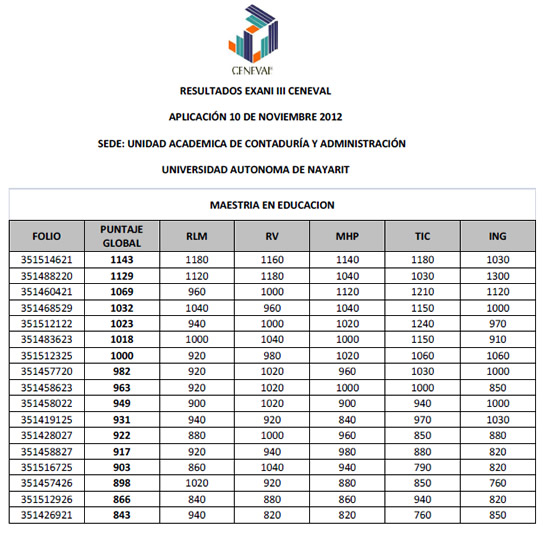 CENEVAL

RESULTADOS EXANI III CENEVAL

APLICACIÓN 10 DE NOVIEMBRE 2012

SEDE: UNIDAD ACADEMICA DE CONTADURÍA Y ADMINISTRACIÓN

UNIVERSIDAD AUTONOMA DE NAYARIT

MAESTRIA EN EDUCACION

| FOLIO | PUNTAJE GLOBAL | RLM | RV | MHP | TIC | ING |
|---|---|---|---|---|---|---|
| 351514621 | 1143 | 1180 | 1160 | 1140 | 1180 | 1030 |
| 351488220 | 1129 | 1120 | 1180 | 1040 | 1030 | 1300 |
| 351460421 | 1069 | 960 | 1000 | 1120 | 1210 | 1120 |
| 351468529 | 1032 | 1040 | 960 | 1040 | 1150 | 1000 |
| 351512122 | 1023 | 940 | 1000 | 1020 | 1240 | 970 |
| 351483623 | 1018 | 1000 | 1040 | 1000 | 1150 | 910 |
| 351512325 | 1000 | 920 | 980 | 1020 | 1060 | 1060 |
| 351457720 | 982 | 920 | 1020 | 960 | 1030 | 1000 |
| 351458623 | 963 | 920 | 1020 | 1000 | 1000 | 850 |
| 351458022 | 949 | 900 | 1020 | 900 | 940 | 1000 |
| 351419125 | 931 | 940 | 920 | 840 | 970 | 1030 |
| 351428027 | 922 | 880 | 1000 | 960 | 850 | 880 |
| 351458827 | 917 | 920 | 940 | 980 | 880 | 820 |
| 351516725 | 903 | 860 | 1040 | 940 | 790 | 820 |
| 351457426 | 898 | 1020 | 920 | 880 | 850 | 760 |
| 351512926 | 866 | 840 | 880 | 860 | 940 | 820 |
| 351426921 | 843 | 940 | 820 | 820 | 760 | 850 |